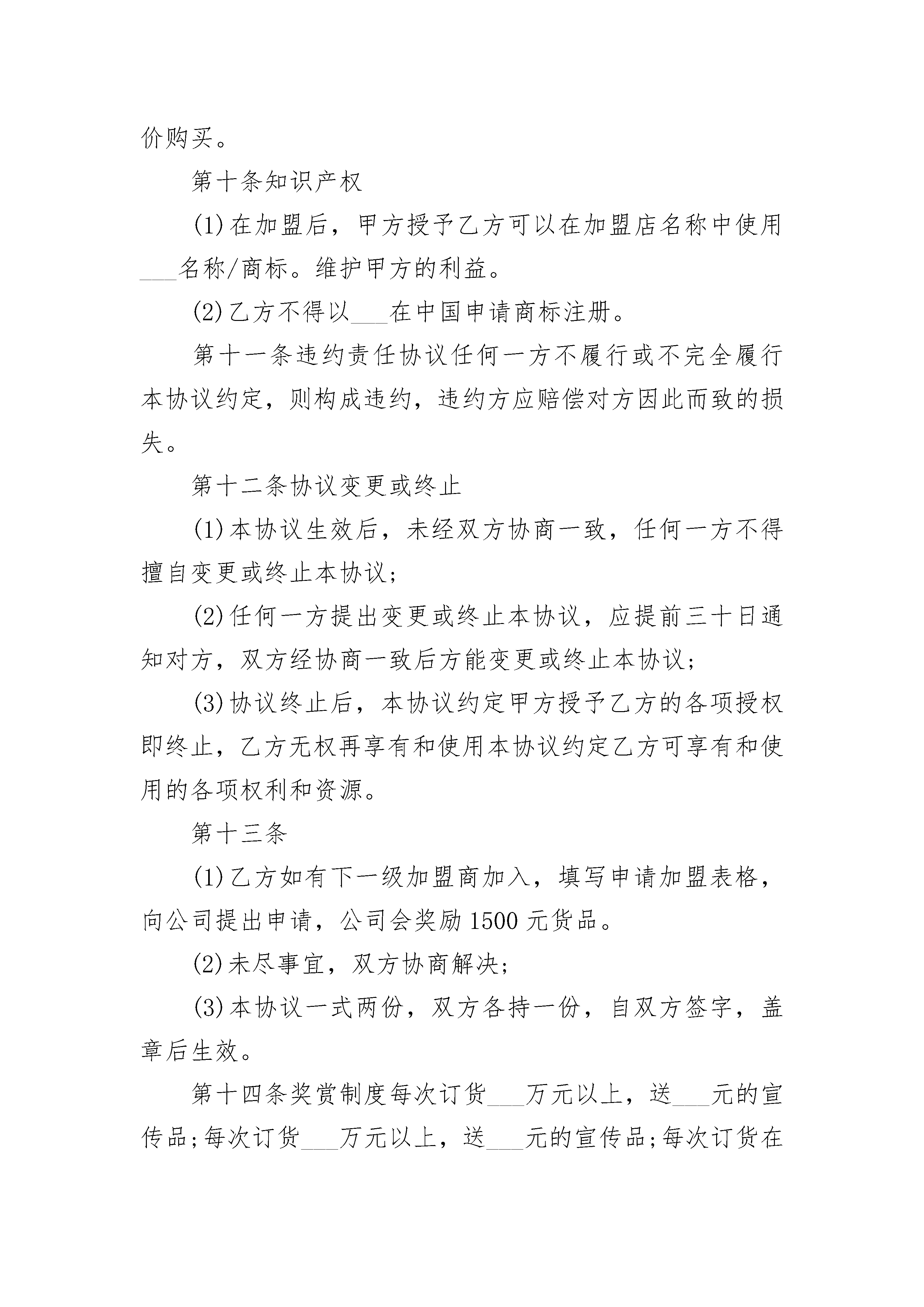 价购买。

第十条知识产权

(1)在加盟后，甲方授予乙方可以在加盟店名称中使用___名称/商标。维护甲方的利益。

(2)乙方不得以___在中国申请商标注册。

第十一条违约责任协议任何一方不履行或不完全履行本协议约定，则构成违约，违约方应赔偿对方因此而致的损失。

第十二条协议变更或终止

(1)本协议生效后，未经双方协商一致，任何一方不得擅自变更或终止本协议;

(2)任何一方提出变更或终止本协议，应提前三十日通知对方，双方经协商一致后方能变更或终止本协议;

(3)协议终止后，本协议约定甲方授予乙方的各项授权即终止，乙方无权再享有和使用本协议约定乙方可享有和使用的各项权利和资源。

第十三条

(1)乙方如有下一级加盟商加入，填写申请加盟表格，向公司提出申请，公司会奖励1500元货品。

(2)未尽事宜，双方协商解决;

(3)本协议一式两份，双方各持一份，自双方签字，盖章后生效。

第十四条奖赏制度每次订货___万元以上，送___元的宣传品;每次订货___万元以上，送___元的宣传品;每次订货在